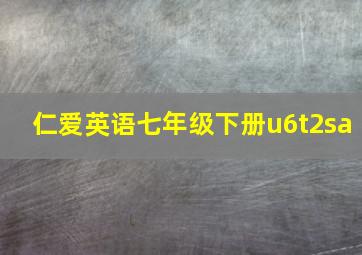 仁爱英语七年级下册u6t2sa